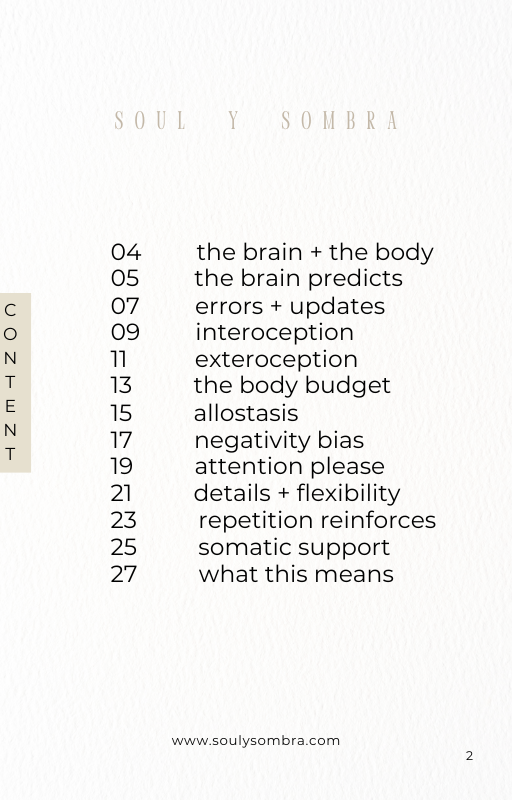 SOUL Y SOMBRA

CONTENT

04 the brain + the body
05 the brain predicts
07 errors + updates
09 interoception
11 exteroception
13 the body budget
15 allostasis
17 negativity bias
19 attention please
21 details + flexibility
23 repetition reinforces
25 somatic support
27 what this means

www.soulysombra.com

2